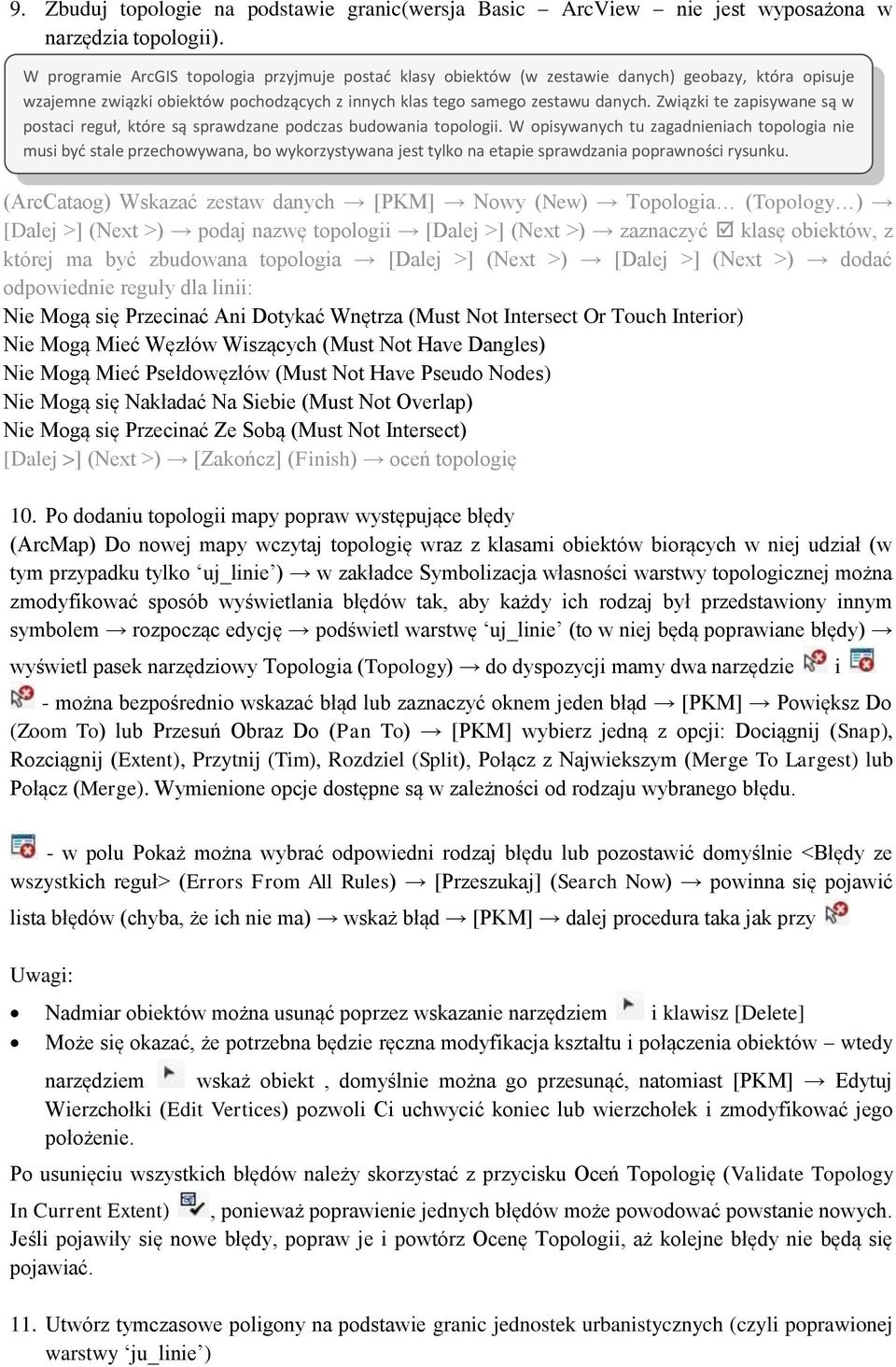 9. Zbuduj topologie na podstawie granic(wersja Basic – ArcView – nie jest wyposażona w narzędzia topologii).

W programie ArcGIS topologia przyjmuje postać klasy obiektów (w zestawie danych) geobazy, która opisuje wzajemne związki obiektów pochodzących z innych klas tego samego zestawu danych. Związki te zapisywane są w postaci reguł, które są sprawdzane podczas budowania topologii. W opisywanych tu zagadnieniach topologia nie musi być stale przechowywana, bo wykorzystywana jest tylko na etapie sprawdzania poprawności rysunku.

(ArcCataog) Wskazać zestaw danych → [PKM] → Nowy (New) → Topologia… (Topology…) → [Dalej >] (Next >) → podaj nazwę topologii → [Dalej >] (Next >) → zaznaczyć ☑ klasę obiektów, z której ma być zbudowana topologia → [Dalej >] (Next >) → [Dalej >] (Next >) → dodać odpowiednie reguły dla linii:
Nie Mogą się Przecinać Ani Dotykać Wnętrza (Must Not Intersect Or Touch Interior)
Nie Mogą Mieć Węzłów Wiszących (Must Not Have Dangles)
Nie Mogą Mieć Psełdowęzłów (Must Not Have Pseudo Nodes)
Nie Mogą się Nakładać Na Siebie (Must Not Overlap)
Nie Mogą się Przecinać Ze Sobą (Must Not Intersect)
[Dalej >] (Next >) → [Zakończ] (Finish) → oceń topologię

10. Po dodaniu topologii mapy popraw występujące błędy
(ArcMap) Do nowej mapy wczytaj topologię wraz z klasami obiektów biorących w niej udział (w tym przypadku tylko ‘uj_linie’) → w zakładce Symbolizacja własności warstwy topologicznej można zmodyfikować sposób wyświetlania błędów tak, aby każdy ich rodzaj był przedstawiony innym symbolem → rozpocząc edycję → podświetl warstwę ‘uj_linie’ (to w niej będą poprawiane błędy) → wyświetl pasek narzędziowy Topologia (Topology) → do dyspozycji mamy dwa narzędzie i
- można bezpośrednio wskazać błąd lub zaznaczyć oknem jeden błąd → [PKM] → Powiększ Do (Zoom To) lub Przesuń Obraz Do (Pan To) → [PKM] wybierz jedną z opcji: Dociągnij (Snap), Rozciągnij (Extent), Przytnij (Tim), Rozdziel (Split), Połącz z Najwiekszym (Merge To Largest) lub Połącz (Merge). Wymienione opcje dostępne są w zależności od rodzaju wybranego błędu.

- w polu Pokaż można wybrać odpowiedni rodzaj błędu lub pozostawić domyślnie <Błędy ze wszystkich reguł> (Errors From All Rules) → [Przeszukaj] (Search Now) → powinna się pojawić lista błędów (chyba, że ich nie ma) → wskaż błąd → [PKM] → dalej procedura taka jak przy

Uwagi:
• Nadmiar obiektów można usunąć poprzez wskazanie narzędziem i klawisz [Delete]
• Może się okazać, że potrzebna będzie ręczna modyfikacja kształtu i połączenia obiektów – wtedy narzędziem wskaż obiekt , domyślnie można go przesunąć, natomiast [PKM] → Edytuj Wierzchołki (Edit Vertices) pozwoli Ci uchwycić koniec lub wierzchołek i zmodyfikować jego położenie.
Po usunięciu wszystkich błędów należy skorzystać z przycisku Oceń Topologię (Validate Topology In Current Extent) , ponieważ poprawienie jednych błędów może powodować powstanie nowych. Jeśli pojawiły się nowe błędy, popraw je i powtórz Ocenę Topologii, aż kolejne błędy nie będą się pojawiać.

11. Utwórz tymczasowe poligony na podstawie granic jednostek urbanistycznych (czyli poprawionej warstwy ‘ju_linie’)